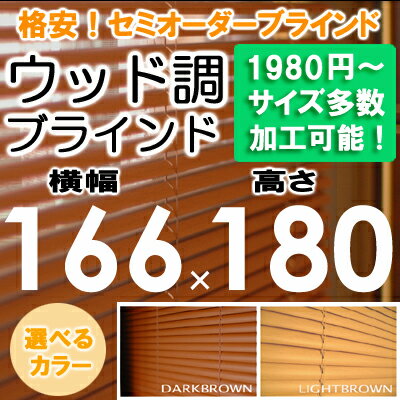 格安！セミオーダーブラインド

ウッド調
ブラインド

1980円～
サイズ多数
加工可能！

横幅
高さ

166×180

選べる
カラー

DARKBROWN
LIGHTBROWN